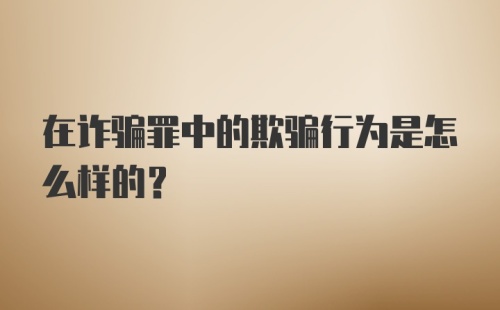 在诈骗罪中的欺骗行为是怎么样的？